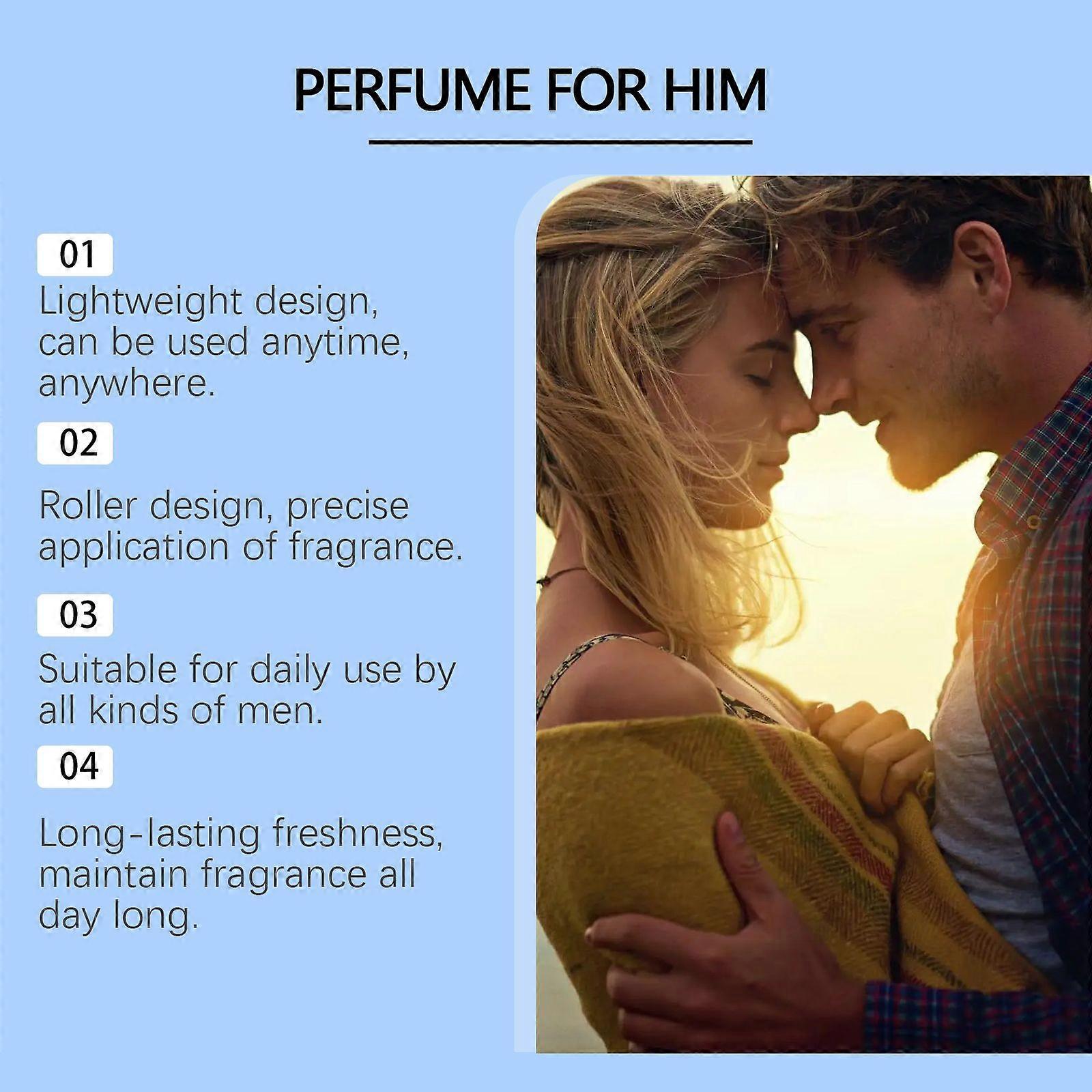 PERFUME FOR HIM

01
Lightweight design, can be used anytime, anywhere.

02
Roller design, precise application of fragrance.

03
Suitable for daily use by all kinds of men.

04
Long-lasting freshness, maintain fragrance all day long.